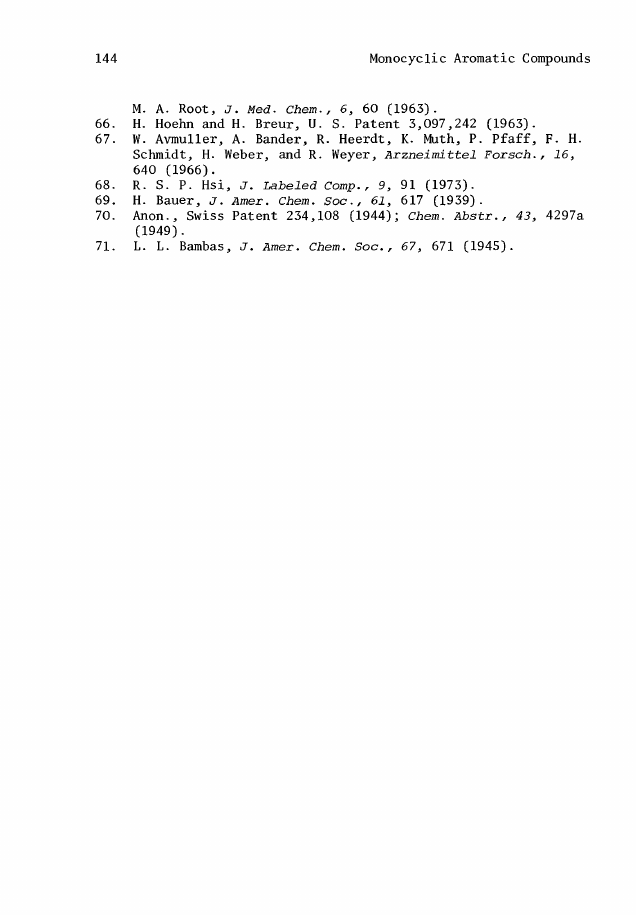 144 Monocyclic Aromatic Compounds

M. A. Root, J. Med. Chem., 6, 60 (1963).
66. H. Hoehn and H. Breur, U. S. Patent 3,097,242 (1963).
67. W. Avmuller, A. Bander, R. Heerdt, K. Muth, P. Pfaff, F. H. Schmidt, H. Weber, and R. Weyer, Arzneimittel Forsch., 16, 640 (1966).
68. R. S. P. Hsi, J. Labeled Comp., 9, 91 (1973).
69. H. Bauer, J. Amer. Chem. Soc., 61, 617 (1939).
70. Anon., Swiss Patent 234,108 (1944); Chem. Abstr., 43, 4297a (1949).
71. L. L. Bambas, J. Amer. Chem. Soc., 67, 671 (1945).